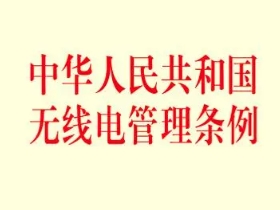 中华人民共和国
无线电管理条例